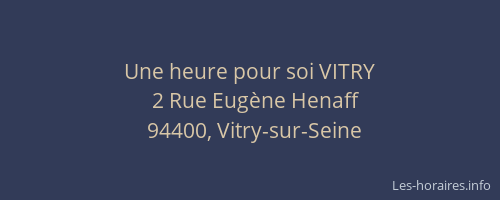 Une heure pour soi VITRY
2 Rue Eugène Henaff
94400, Vitry-sur-Seine

Les-horaires.info